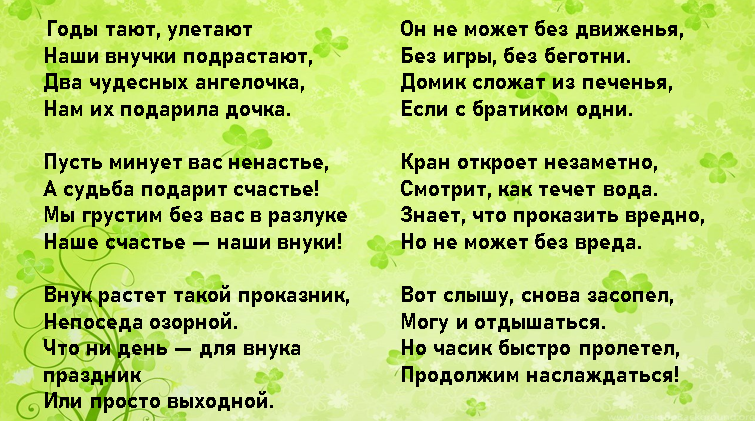 Годы тают, улетают
Наши внучки подрастают,
Два чудесных ангелочка,
Нам их подарила дочка.

Пусть минует вас ненастье,
А судьба подарит счастье!
Мы грустим без вас в разлуке
Наше счастье — наши внуки!

Внук растет такой проказник,
Непоседа озорной.
Что ни день — для внука праздник
Или просто выходной.

Он не может без движенья,
Без игры, без беготни.
Домик сложат из печенья,
Если с братиком одни.

Кран откроет незаметно,
Смотрит, как течет вода.
Знает, что проказить вредно,
Но не может без вреда.

Вот слышу, снова засопел,
Могу и отдышаться.
Но часик быстро пролетел,
Продолжим наслаждаться!